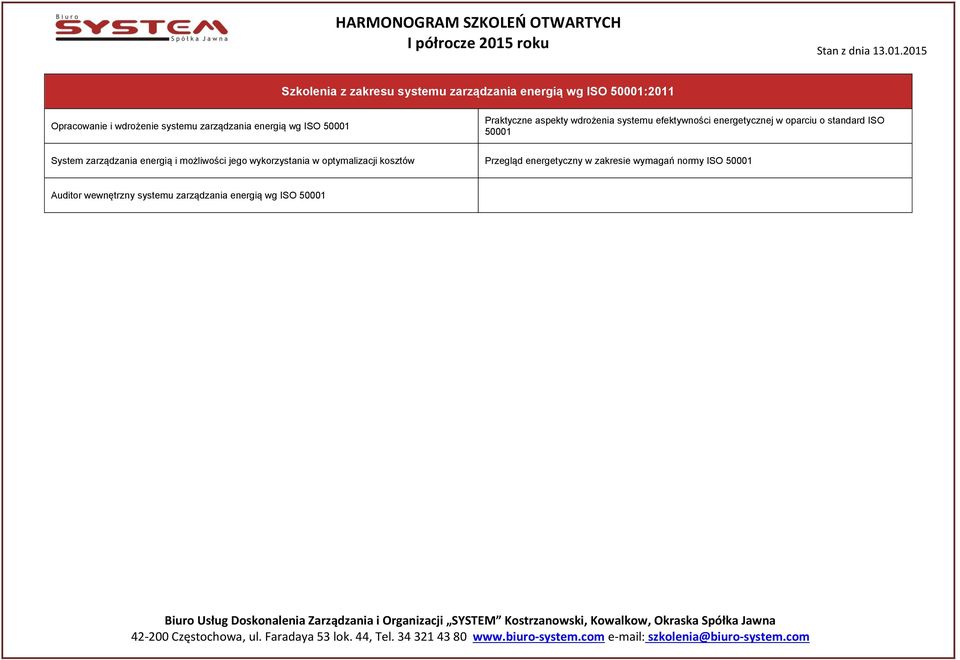 Biuro
SYSTEM
Spółka Jawna

HARMONOGRAM SZKOLEŃ OTWARTYCH
I półrocze 2015 roku

Stan z dnia 13.01.2015

| Szkolenia z zakresu systemu zarządzania energią wg ISO 50001:2011 | |
|---|---|
| Opracowanie i wdrożenie systemu zarządzania energią wg ISO 50001 | Praktyczne aspekty wdrożenia systemu efektywności energetycznej w oparciu o standard ISO 50001 |
| System zarządzania energią i możliwości jego wykorzystania w optymalizacji kosztów | Przegląd energetyczny w zakresie wymagań normy ISO 50001 |
| Auditor wewnętrzny systemu zarządzania energią wg ISO 50001 | |

Biuro Usług Doskonalenia Zarządzania i Organizacji „SYSTEM” Kostrzanowski, Kowalkow, Okraska Spółka Jawna
42-200 Częstochowa, ul. Faradaya 53 lok. 44, Tel. 34 321 43 80 www.biuro-system.com e-mail: szkolenia@biuro-system.com